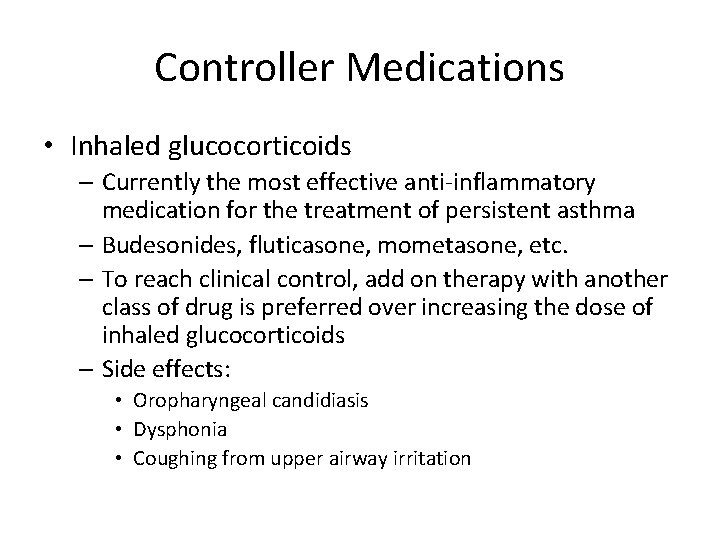 Controller Medications

• Inhaled glucocorticoids
– Currently the most effective anti-inflammatory medication for the treatment of persistent asthma
– Budesonides, fluticasone, mometasone, etc.
– To reach clinical control, add on therapy with another class of drug is preferred over increasing the dose of inhaled glucocorticoids
– Side effects:
• Oropharyngeal candidiasis
• Dysphonia
• Coughing from upper airway irritation